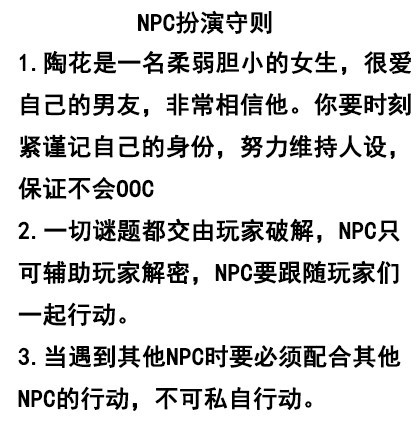 NPC扮演守则

1.陶花是一名柔弱胆小的女生，很爱自己的男友，非常相信他。你要时刻紧谨记自己的身份，努力维持人设，保证不会OOC

2.一切谜题都交由玩家破解，NPC只可辅助玩家解密，NPC要跟随玩家们一起行动。

3.当遇到其他NPC时要必须配合其他NPC的行动，不可私自行动。